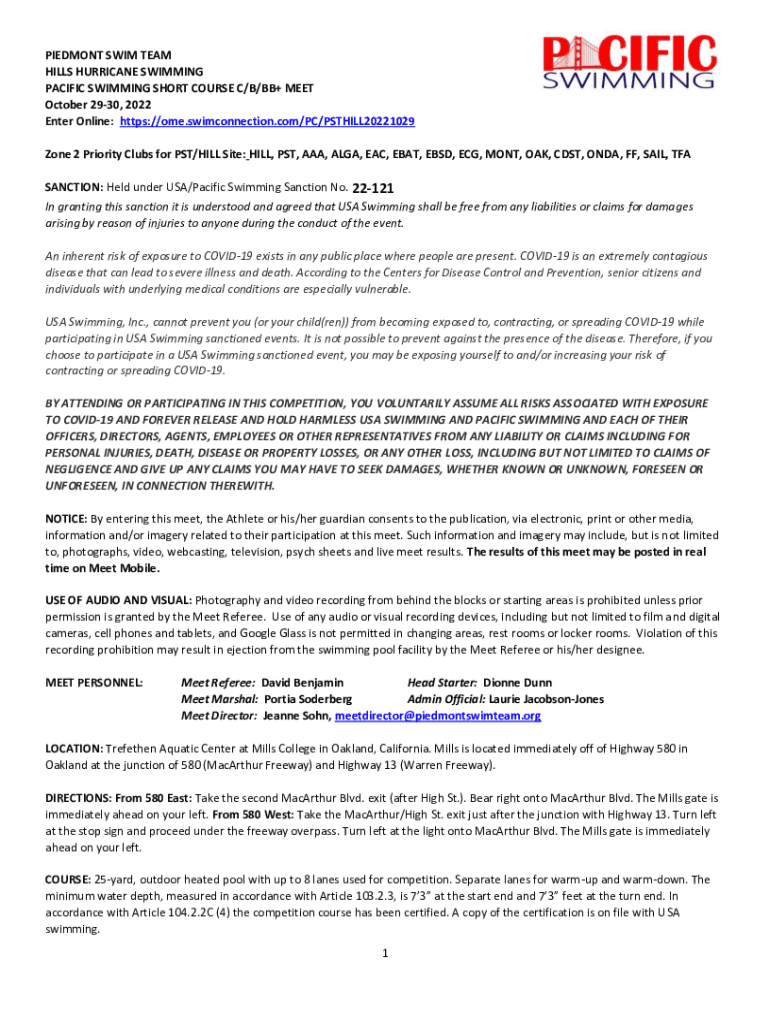 PIEDMONT SWIM TEAM
HILLS HURRICANE SWIMMING
PACIFIC SWIMMING SHORT COURSE C/B/BB+ MEET
October 29-30, 2022
Enter Online: https://ome.swimconnection.com/PC/PSTHILL20221029

PACIFIC SWIMMING

Zone 2 Priority Clubs for PST/HILL Site: HILL, PST, AAA, ALGA, EAC, EBAT, EBSD, ECG, MONT, OAK, CDST, ONDA, FF, SAIL, TFA

SANCTION: Held under USA/Pacific Swimming Sanction No. 22-121
In granting this sanction it is understood and agreed that USA Swimming shall be free from any liabilities or claims for damages arising by reason of injuries to anyone during the conduct of the event.

An inherent risk of exposure to COVID-19 exists in any public place where people are present. COVID-19 is an extremely contagious disease that can lead to severe illness and death. According to the Centers for Disease Control and Prevention, senior citizens and individuals with underlying medical conditions are especially vulnerable.

USA Swimming, Inc., cannot prevent you (or your child(ren)) from becoming exposed to, contracting, or spreading COVID-19 while participating in USA Swimming sanctioned events. It is not possible to prevent against the presence of the disease. Therefore, if you choose to participate in a USA Swimming sanctioned event, you may be exposing yourself to and/or increasing your risk of contracting or spreading COVID-19.

BY ATTENDING OR PARTICIPATING IN THIS COMPETITION, YOU VOLUNTARILY ASSUME ALL RISKS ASSOCIATED WITH EXPOSURE TO COVID-19 AND FOREVER RELEASE AND HOLD HARMLESS USA SWIMMING AND PACIFIC SWIMMING AND EACH OF THEIR OFFICERS, DIRECTORS, AGENTS, EMPLOYEES OR OTHER REPRESENTATIVES FROM ANY LIABILITY OR CLAIMS INCLUDING FOR PERSONAL INJURIES, DEATH, DISEASE OR PROPERTY LOSSES, OR ANY OTHER LOSS, INCLUDING BUT NOT LIMITED TO CLAIMS OF NEGLIGENCE AND GIVE UP ANY CLAIMS YOU MAY HAVE TO SEEK DAMAGES, WHETHER KNOWN OR UNKNOWN, FORESEEN OR UNFORESEEN, IN CONNECTION THEREWITH.

NOTICE: By entering this meet, the Athlete or his/her guardian consents to the publication, via electronic, print or other media, information and/or imagery related to their participation at this meet. Such information and imagery may include, but is not limited to, photographs, video, webcasting, television, psych sheets and live meet results. The results of this meet may be posted in real time on Meet Mobile.

USE OF AUDIO AND VISUAL: Photography and video recording from behind the blocks or starting areas is prohibited unless prior permission is granted by the Meet Referee. Use of any audio or visual recording devices, including but not limited to film and digital cameras, cell phones and tablets, and Google Glass is not permitted in changing areas, rest rooms or locker rooms. Violation of this recording prohibition may result in ejection from the swimming pool facility by the Meet Referee or his/her designee.

MEET PERSONNEL: Meet Referee: David Benjamin Head Starter: Dionne Dunn
Meet Marshal: Portia Soderberg Admin Official: Laurie Jacobson-Jones
Meet Director: Jeanne Sohn, meetdirector@piedmontswimteam.org

LOCATION: Trefethen Aquatic Center at Mills College in Oakland, California. Mills is located immediately off of Highway 580 in Oakland at the junction of 580 (MacArthur Freeway) and Highway 13 (Warren Freeway).

DIRECTIONS: From 580 East: Take the second MacArthur Blvd. exit (after High St.). Bear right onto MacArthur Blvd. The Mills gate is immediately ahead on your left. From 580 West: Take the MacArthur/High St. exit just after the junction with Highway 13. Turn left at the stop sign and proceed under the freeway overpass. Turn left at the light onto MacArthur Blvd. The Mills gate is immediately ahead on your left.

COURSE: 25-yard, outdoor heated pool with up to 8 lanes used for competition. Separate lanes for warm-up and warm-down. The minimum water depth, measured in accordance with Article 103.2.3, is 7'3" at the start end and 7'3" feet at the turn end. In accordance with Article 104.2.2C (4) the competition course has been certified. A copy of the certification is on file with USA swimming.

1